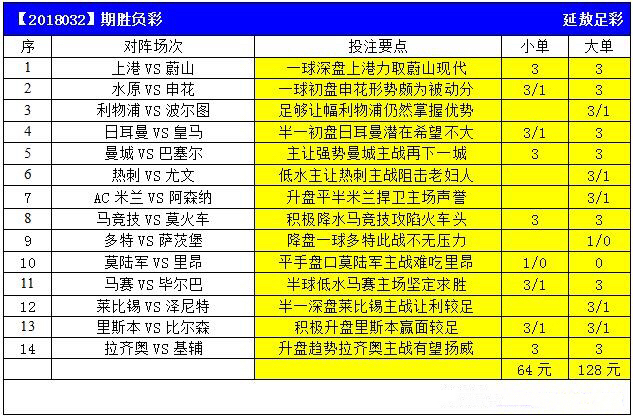 【2018032】期胜负彩 延敖足彩

| 序 | 对阵场次 | 投注要点 | 小单 | 大单 |
|---|---|---|---|---|
| 1 | 上港 VS 蔚山 | 一球深盘上港力取蔚山现代 | 3 | 3 |
| 2 | 水原 VS 申花 | 一球初盘申花形势颇为被动分 | 3/1 | 3 |
| 3 | 利物浦 VS 波尔图 | 足够让幅利物浦仍然掌握优势 | | 3/1 |
| 4 | 日耳曼 VS 皇马 | 半一初盘日耳曼潜在希望不大 | 3/1 | 3 |
| 5 | 曼城 VS 巴塞尔 | 主让强势曼城主战再下一城 | 3 | 3 |
| 6 | 热刺 VS 尤文 | 低水主让热刺主战阻击老妇人 | | 3/1 |
| 7 | AC 米兰 VS 阿森纳 | 升盘平半米兰捍卫主场声誉 | | 3/1 |
| 8 | 马竞技 VS 莫火车 | 积极降水马竞技攻陷火车头 | 3 | 3 |
| 9 | 多特 VS 萨茨堡 | 降盘一球多特此战不无压力 | | 1/0 |
| 10 | 莫陆军 VS 里昂 | 平手盘口莫陆军主战难吃里昂 | 1/0 | 0 |
| 11 | 马赛 VS 毕尔巴 | 半球低水马赛主场坚定求胜 | 3/1 | 3 |
| 12 | 莱比锡 VS 泽尼特 | 半一深盘莱比锡主战让利较足 | | 3/1 |
| 13 | 里斯本 VS 比尔森 | 积极升盘里斯本赢面较足 | 3/1 | 3/1 |
| 14 | 拉齐奥 VS 基辅 | 升盘趋势拉齐奥主战有望扬威 | 3 | 3 |
| | | | 64 元 | 128 元 |